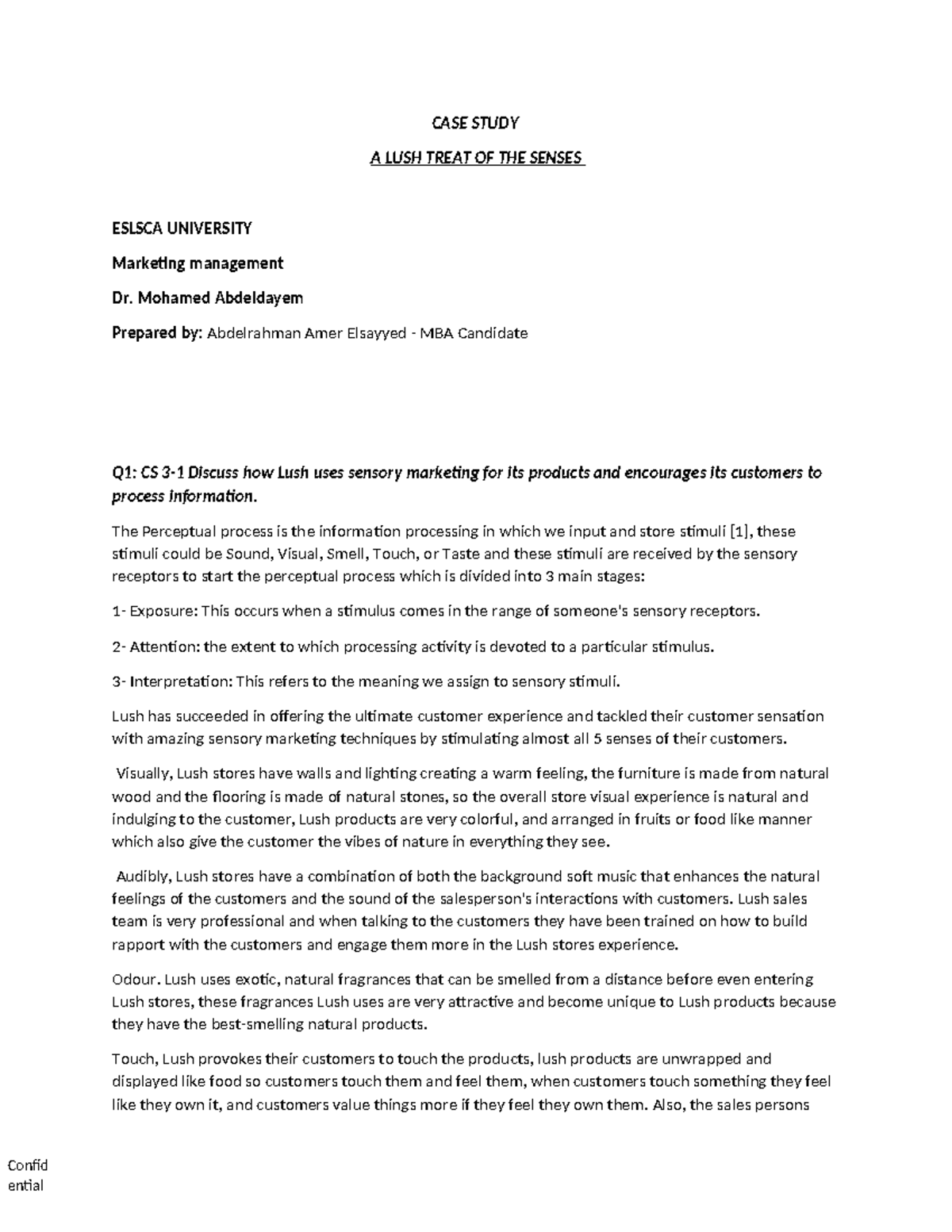 CASE STUDY

A LUSH TREAT OF THE SENSES

ESLSCA UNIVERSITY

Marketing management

Dr. Mohamed Abdeldayem

Prepared by: Abdelrahman Amer Elsayyed - MBA Candidate

Q1: CS 3-1 Discuss how Lush uses sensory marketing for its products and encourages its customers to process information.

The Perceptual process is the information processing in which we input and store stimuli [1], these stimuli could be Sound, Visual, Smell, Touch, or Taste and these stimuli are received by the sensory receptors to start the perceptual process which is divided into 3 main stages:

1- Exposure: This occurs when a stimulus comes in the range of someone's sensory receptors.

2- Attention: the extent to which processing activity is devoted to a particular stimulus.

3- Interpretation: This refers to the meaning we assign to sensory stimuli.

Lush has succeeded in offering the ultimate customer experience and tackled their customer sensation with amazing sensory marketing techniques by stimulating almost all 5 senses of their customers.

Visually, Lush stores have walls and lighting creating a warm feeling, the furniture is made from natural wood and the flooring is made of natural stones, so the overall store visual experience is natural and indulging to the customer, Lush products are very colorful, and arranged in fruits or food like manner which also give the customer the vibes of nature in everything they see.

Audibly, Lush stores have a combination of both the background soft music that enhances the natural feelings of the customers and the sound of the salesperson's interactions with customers. Lush sales team is very professional and when talking to the customers they have been trained on how to build rapport with the customers and engage them more in the Lush stores experience.

Odour. Lush uses exotic, natural fragrances that can be smelled from a distance before even entering Lush stores, these fragrances Lush uses are very attractive and become unique to Lush products because they have the best-smelling natural products.

Touch, Lush provokes their customers to touch the products, lush products are unwrapped and displayed like food so customers touch them and feel them, when customers touch something they feel like they own it, and customers value things more if they feel they own them. Also, the sales persons

Confid
ential